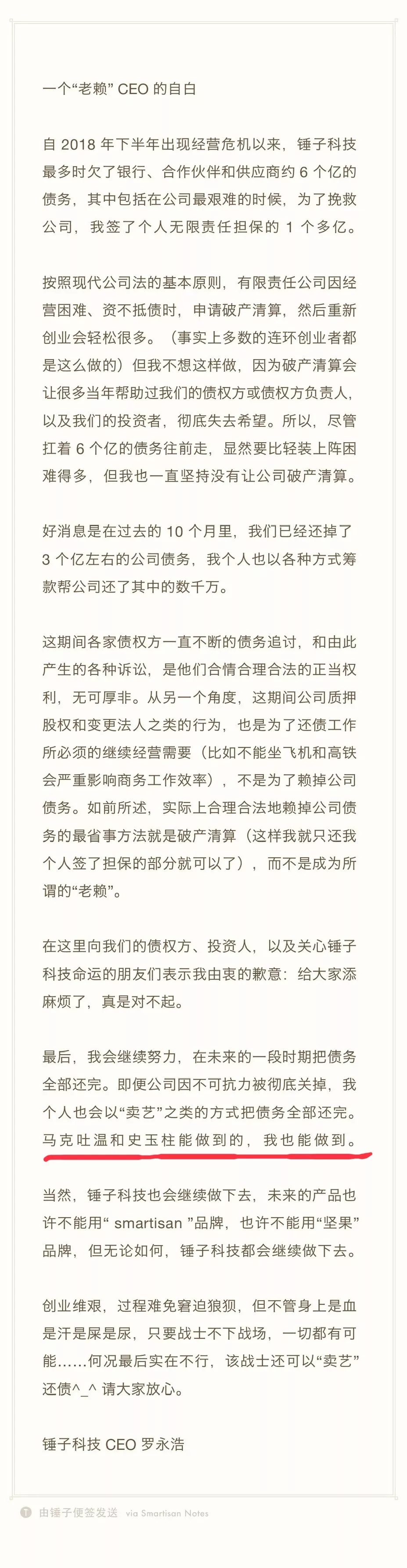 一个“老赖” CEO 的自白

自 2018 年下半年出现经营危机以来，锤子科技最多时欠了银行、合作伙伴和供应商约 6 个亿的债务，其中包括在公司最艰难的时候，为了挽救公司，我签了个人无限责任担保的 1 个多亿。

按照现代公司法的基本原则，有限责任公司因经营困难、资不抵债时，申请破产清算，然后重新创业会轻松很多。（事实上多数的连环创业者都是这么做的）但我不想这样做，因为破产清算会让很多当年帮助过我们的债权方或债权方负责人，以及我们的投资者，彻底失去希望。所以，尽管扛着 6 个亿的债务往前走，显然要比轻装上阵困难得多，但我也一直坚持没有让公司破产清算。

好消息是在过去的 10 个月里，我们已经还掉了 3 个亿左右的公司债务，我个人也以各种方式筹款帮公司还了其中的数千万。

这期间各家债权方一直不断的债务追讨，和由此产生的各种诉讼，是他们合情合理合法的正当权利，无可厚非。从另一个角度，这期间公司质押股权和变更法人之类的行为，也是为了还债工作所必须的继续经营需要（比如不能坐飞机和高铁会严重影响商务工作效率），不是为了赖掉公司债务。如前所述，实际上合理合法地赖掉公司债务的最省事方法就是破产清算（这样我就只还我个人签了担保的部分就可以了），而不是成为所谓的“老赖”。

在这里向我们的债权方、投资人，以及关心锤子科技命运的朋友们表示我由衷的歉意：给大家添麻烦了，真是对不起。

最后，我会继续努力，在未来的一段时期把债务全部还完。即便公司因不可抗力被彻底关掉，我个人也会以“卖艺”之类的方式把债务全部还完。马克吐温和史玉柱能做到的，我也能做到。

当然，锤子科技也会继续做下去，未来的产品也许不能用“ smartisan ”品牌，也许不能用“坚果”品牌，但无论如何，锤子科技都会继续做下去。

创业维艰，过程难免窘迫狼狈，但不管身上是血是汗是屎是尿，只要战士不下战场，一切都有可能……何况最后实在不行，该战士还可以“卖艺”还债^_^ 请大家放心。

锤子科技 CEO 罗永浩

由锤子便签发送 via Smartisan Notes